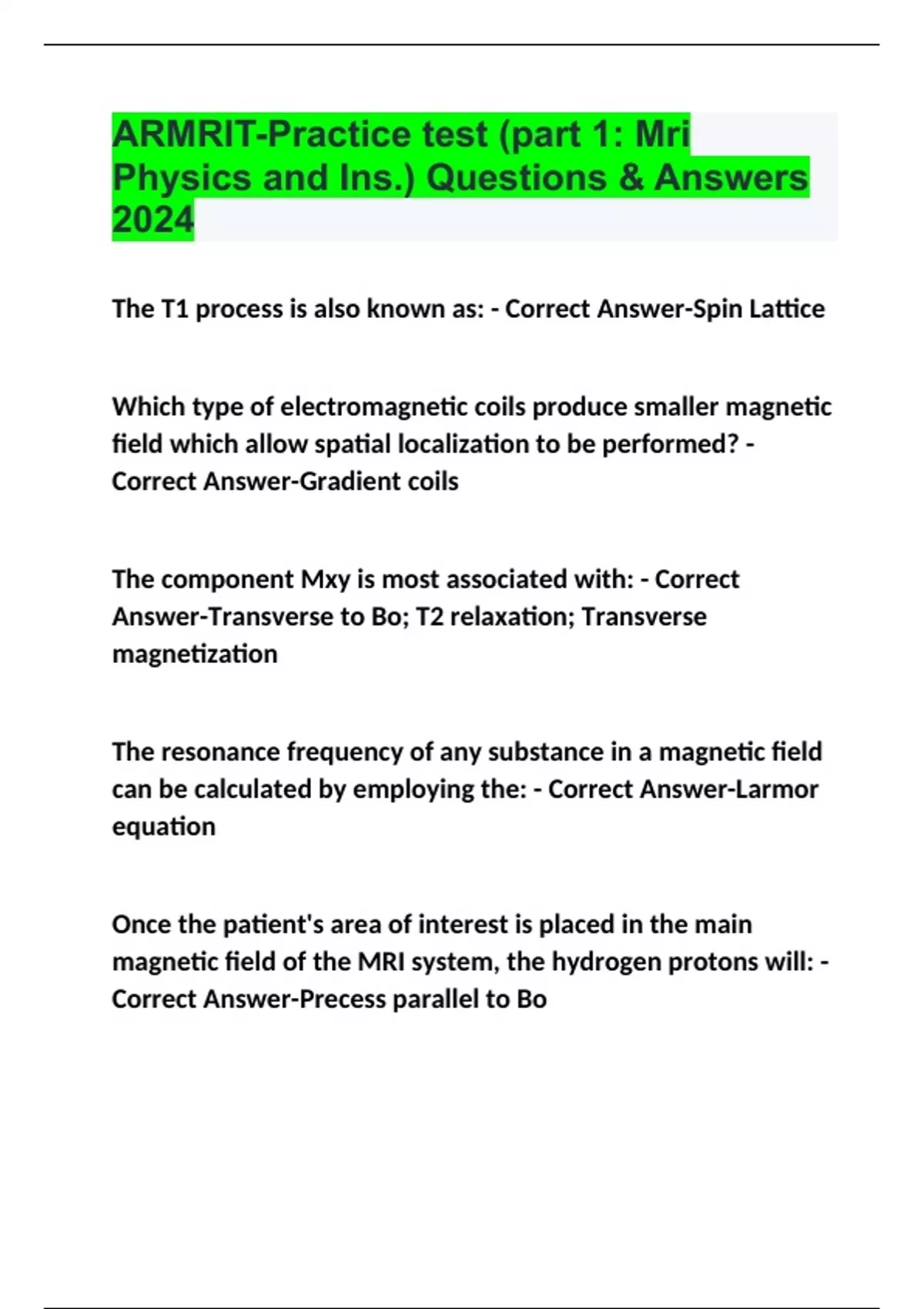 ARMRIT-Practice test (part 1: Mri Physics and Ins.) Questions & Answers 2024

The T1 process is also known as: - Correct Answer-Spin Lattice

Which type of electromagnetic coils produce smaller magnetic field which allow spatial localization to be performed? - Correct Answer-Gradient coils

The component Mxy is most associated with: - Correct Answer-Transverse to Bo; T2 relaxation; Transverse magnetization

The resonance frequency of any substance in a magnetic field can be calculated by employing the: - Correct Answer-Larmor equation

Once the patient's area of interest is placed in the main magnetic field of the MRI system, the hydrogen protons will: - Correct Answer-Precess parallel to Bo